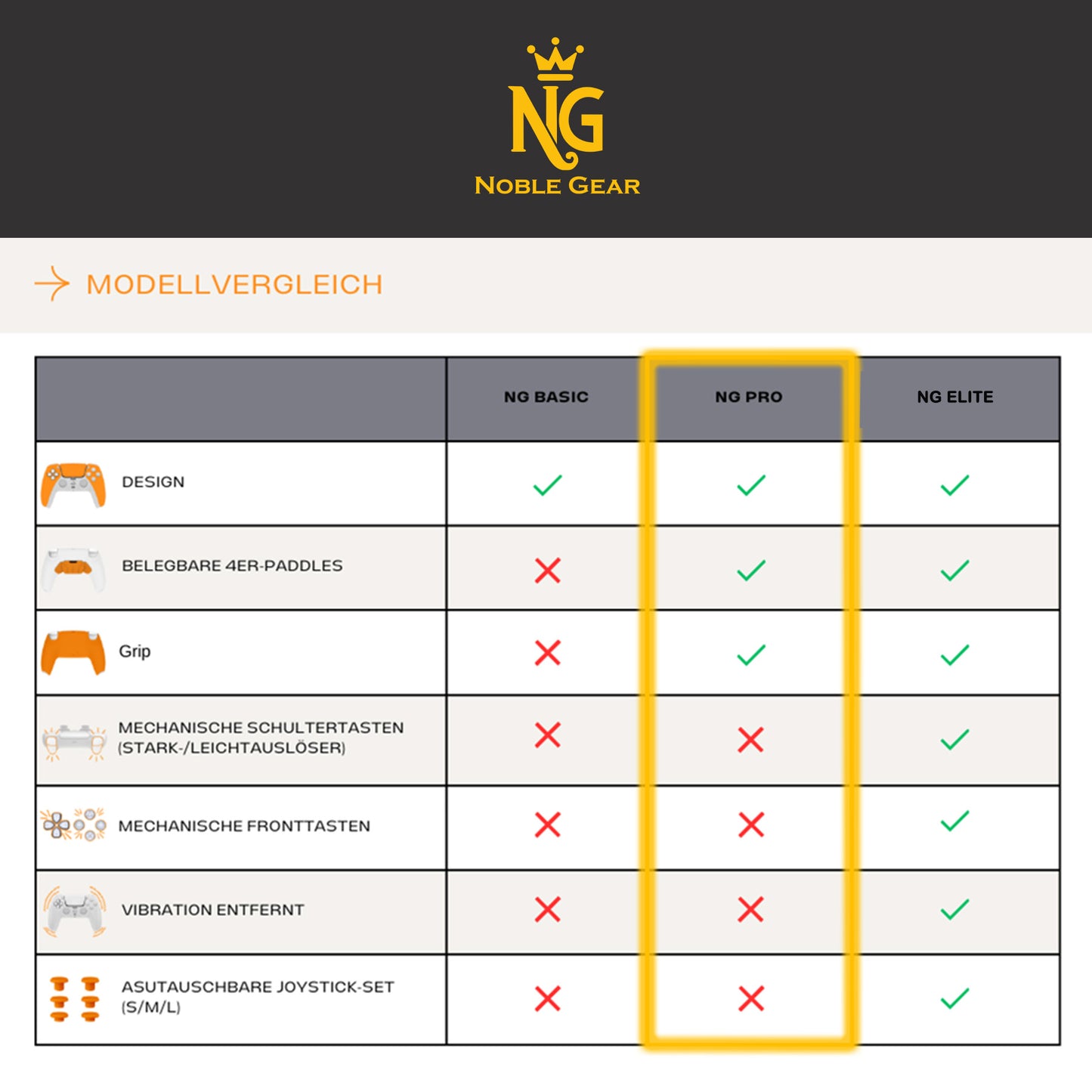 NG
NOBLE GEAR

MODELLVERGLEICH

| | NG BASIC | NG PRO | NG ELITE |
|---|---|---|---|
| DESIGN | ✓ | ✓ | ✓ |
| BELEGBARE 4ER-PADDLES | ✗ | ✓ | ✓ |
| Grip | ✗ | ✓ | ✓ |
| MECHANISCHE SCHULTERTASTEN (STARK-/LEICHTAUSLÖSER) | ✗ | ✗ | ✓ |
| MECHANISCHE FRONTTASTEN | ✗ | ✗ | ✓ |
| VIBRATION ENTFERNT | ✗ | ✗ | ✓ |
| ASUTAUSCHBARE JOYSTICK-SET (S/M/L) | ✗ | ✗ | ✓ |